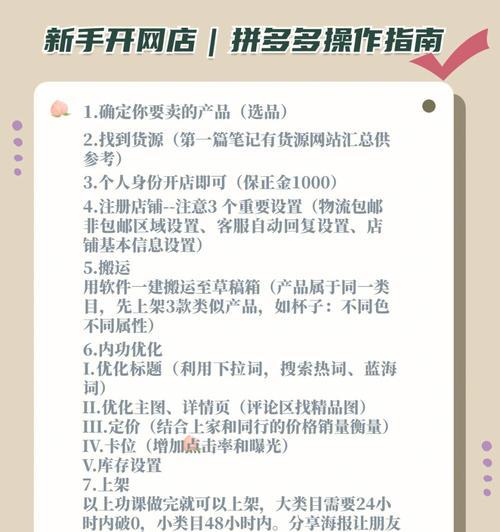 新手开网店 | 拼多多操作指南

1.确定你要卖的产品（选品）

2.找到货源（第一篇笔记有货源网站汇总供参考）

3.个人身份开店即可（保正金1000）

4.注册店铺--注意3 个重要设置（物流包邮非包邮区域设置、客服自动回复设置、店铺基本信息设置）

5.搬运
用软件一建搬运至草稿箱（产品属于同一类目，先上架3款类似产品，如杯子：不同色不同属性）

6.内功优化
I.优化标题（利用下拉词，搜索热词、蓝海词）
II.优化主图、详情页（评论区找精品图）
III.定价（结合上家和同行的价格销量衡量）
IV.卡位（增加点击率和曝光）
V.库存设置

7.上架
以上功课做完就可以上架，大类目需要24小时内破0，小类目48小时内。分享海报让朋友